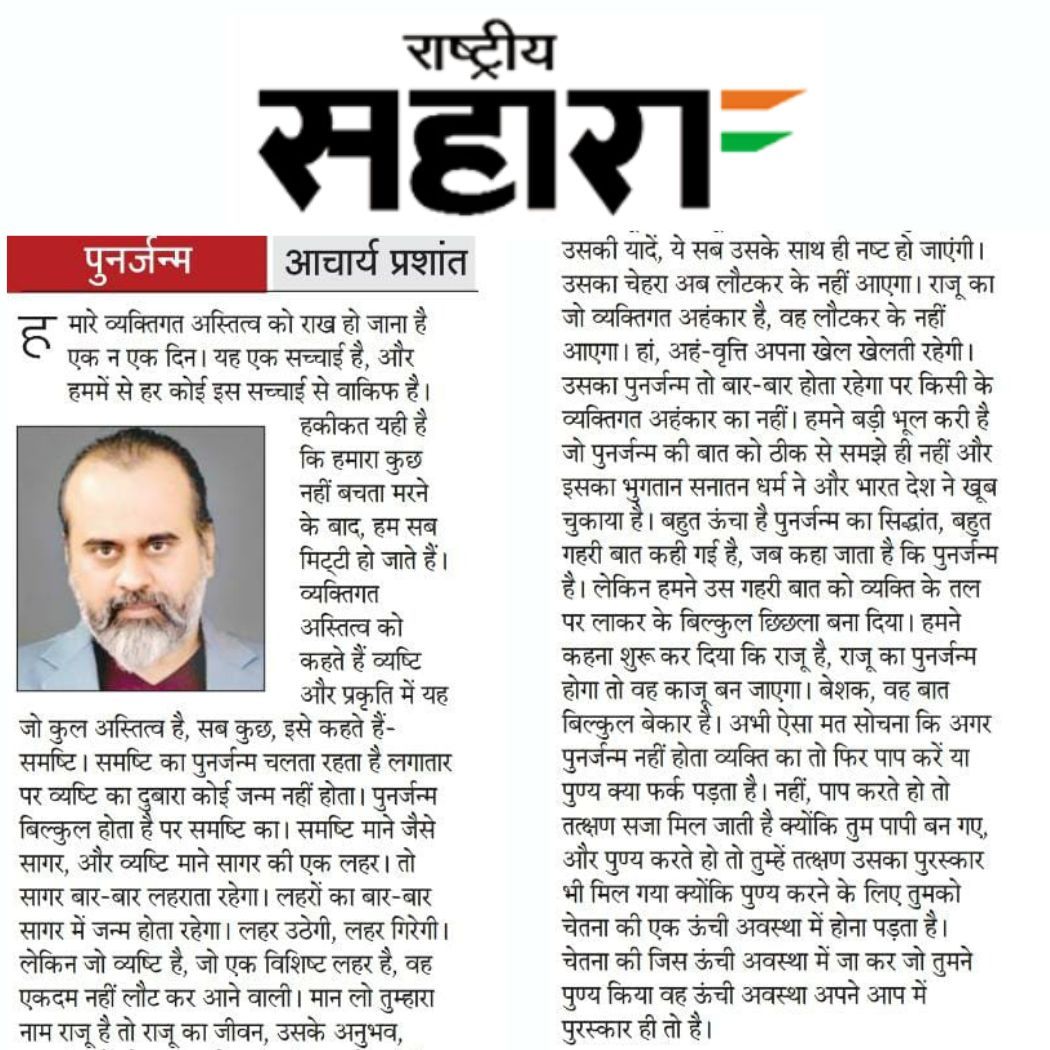 राष्ट्रीय
सहारा

पुनर्जन्म
आचार्य प्रशांत

हमारे व्यक्तिगत अस्तित्व को राख हो जाना है एक न एक दिन। यह एक सच्चाई है, और हममें से हर कोई इस सच्चाई से वाकिफ है। हकीकत यही है कि हमारा कुछ नहीं बचता मरने के बाद, हम सब मिट्टी हो जाते हैं। व्यक्तिगत अस्तित्व को कहते हैं व्यष्टि और प्रकृति में यह जो कुल अस्तित्व है, सब कुछ, इसे कहते हैं- समष्टि। समष्टि का पुनर्जन्म चलता रहता है लगातार पर व्यष्टि का दुबारा कोई जन्म नहीं होता। पुनर्जन्म बिल्कुल होता है पर समष्टि का। समष्टि माने जैसे सागर, और व्यष्टि माने सागर की एक लहर। तो सागर बार-बार लहराता रहेगा। लहरों का बार-बार सागर में जन्म होता रहेगा। लहर उठेगी, लहर गिरेगी। लेकिन जो व्यष्टि है, जो एक विशिष्ट लहर है, वह एकदम नहीं लौट कर आने वाली। मान लो तुम्हारा नाम राजू है तो राजू का जीवन, उसके अनुभव, उसकी यादें, ये सब उसके साथ ही नष्ट हो जाएंगी। उसका चेहरा अब लौटकर के नहीं आएगा। राजू का जो व्यक्तिगत अहंकार है, वह लौटकर के नहीं आएगा। हां, अहं-वृत्ति अपना खेल खेलती रहेगी। उसका पुनर्जन्म तो बार-बार होता रहेगा पर किसी के व्यक्तिगत अहंकार का नहीं। हमने बड़ी भूल करी है जो पुनर्जन्म की बात को ठीक से समझे ही नहीं और इसका भुगतान सनातन धर्म ने और भारत देश ने खूब चुकाया है। बहुत ऊंचा है पुनर्जन्म का सिद्धांत, बहुत गहरी बात कही गई है, जब कहा जाता है कि पुनर्जन्म है। लेकिन हमने उस गहरी बात को व्यक्ति के तल पर लाकर के बिल्कुल छिछला बना दिया। हमने कहना शुरू कर दिया कि राजू है, राजू का पुनर्जन्म होगा तो वह काजू बन जाएगा। बेशक, वह बात बिल्कुल बेकार है। अभी ऐसा मत सोचना कि अगर पुनर्जन्म नहीं होता व्यक्ति का तो फिर पाप करें या पुण्य क्या फर्क पड़ता है। नहीं, पाप करते हो तो तत्क्षण सजा मिल जाती है क्योंकि तुम पापी बन गए, और पुण्य करते हो तो तुम्हें तत्क्षण उसका पुरस्कार भी मिल गया क्योंकि पुण्य करने के लिए तुमको चेतना की एक ऊंची अवस्था में होना पड़ता है। चेतना की जिस ऊंची अवस्था में जा कर जो तुमने पुण्य किया वह ऊंची अवस्था अपने आप में पुरस्कार ही तो है।